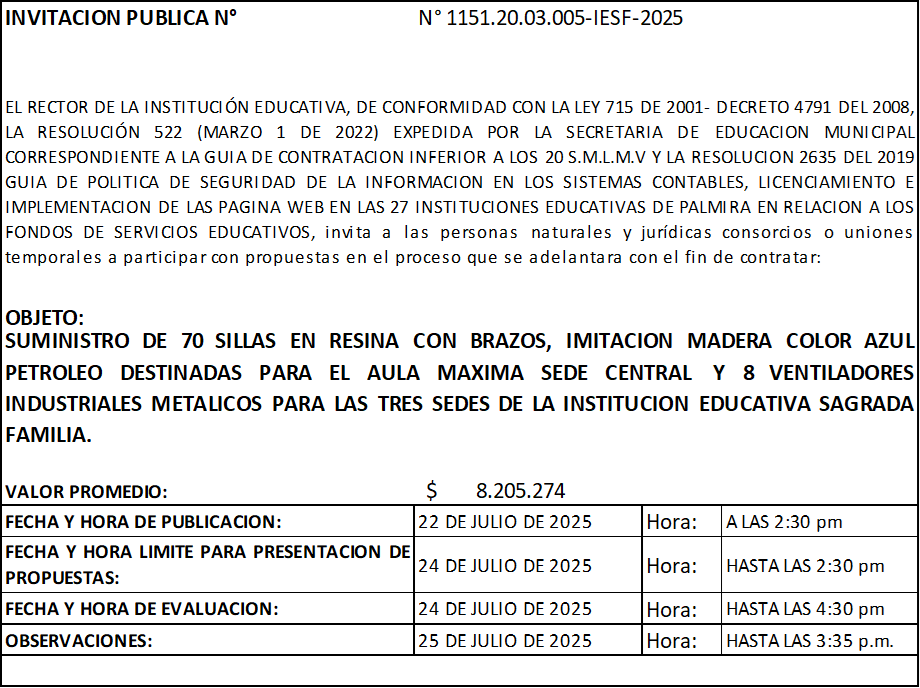 INVITACION PUBLICA N° N° 1151.20.03.005-IESF-2025

EL RECTOR DE LA INSTITUCIÓN EDUCATIVA, DE CONFORMIDAD CON LA LEY 715 DE 2001- DECRETO 4791 DEL 2008, LA RESOLUCIÓN 522 (MARZO 1 DE 2022) EXPEDIDA POR LA SECRETARIA DE EDUCACION MUNICIPAL CORRESPONDIENTE A LA GUIA DE CONTRATACION INFERIOR A LOS 20 S.M.L.M.V Y LA RESOLUCION 2635 DEL 2019 GUIA DE POLITICA DE SEGURIDAD DE LA INFORMACION EN LOS SISTEMAS CONTABLES, LICENCIAMIENTO E IMPLEMENTACION DE LAS PAGINA WEB EN LAS 27 INSTITUCIONES EDUCATIVAS DE PALMIRA EN RELACION A LOS FONDOS DE SERVICIOS EDUCATIVOS, invita a las personas naturales y jurídicas consorcios o uniones temporales a participar con propuestas en el proceso que se adelantara con el fin de contratar:

OBJETO:
SUMINISTRO DE 70 SILLAS EN RESINA CON BRAZOS, IMITACION MADERA COLOR AZUL PETROLEO DESTINADAS PARA EL AULA MAXIMA SEDE CENTRAL Y 8 VENTILADORES INDUSTRIALES METALICOS PARA LAS TRES SEDES DE LA INSTITUCION EDUCATIVA SAGRADA FAMILIA.

VALOR PROMEDIO: $ 8.205.274

| FECHA Y HORA DE PUBLICACION: | 22 DE JULIO DE 2025 | Hora: | A LAS 2:30 pm |
|---|---|---|---|
| FECHA Y HORA LIMITE PARA PRESENTACION DE PROPUESTAS: | 24 DE JULIO DE 2025 | Hora: | HASTA LAS 2:30 pm |
| FECHA Y HORA DE EVALUACION: | 24 DE JULIO DE 2025 | Hora: | HASTA LAS 4:30 pm |
| OBSERVACIONES: | 25 DE JULIO DE 2025 | Hora: | HASTA LAS 3:35 p.m. |